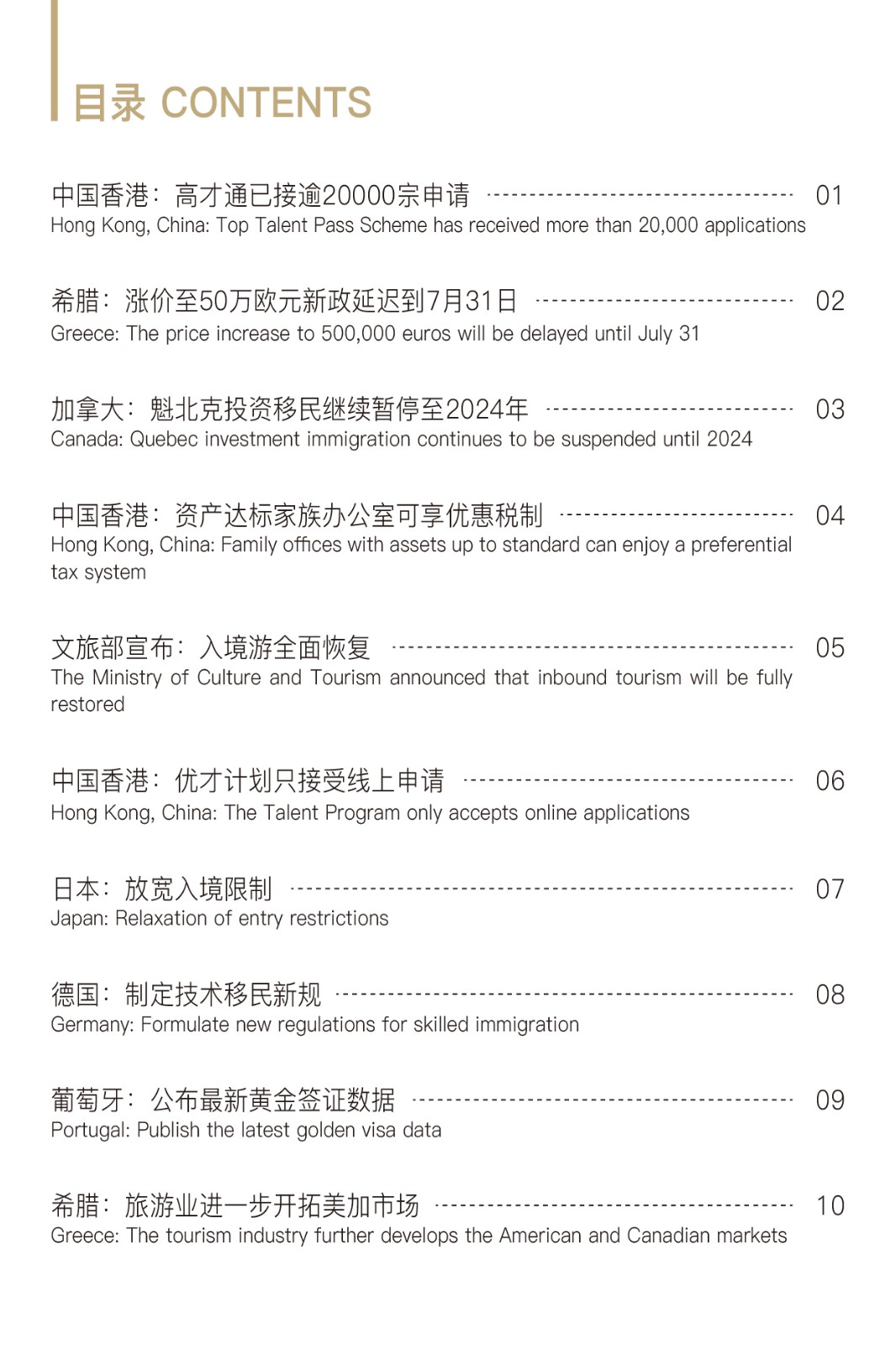 目录 CONTENTS

中国香港：高才通已接逾20000宗申请 01
Hong Kong, China: Top Talent Pass Scheme has received more than 20,000 applications

希腊：涨价至50万欧元新政延迟到7月31日 02
Greece: The price increase to 500,000 euros will be delayed until July 31

加拿大：魁北克投资移民继续暂停至2024年 03
Canada: Quebec investment immigration continues to be suspended until 2024

中国香港：资产达标家族办公室可享优惠税制 04
Hong Kong, China: Family offices with assets up to standard can enjoy a preferential tax system

文旅部宣布：入境游全面恢复 05
The Ministry of Culture and Tourism announced that inbound tourism will be fully restored

中国香港：优才计划只接受线上申请 06
Hong Kong, China: The Talent Program only accepts online applications

日本：放宽入境限制 07
Japan: Relaxation of entry restrictions

德国：制定技术移民新规 08
Germany: Formulate new regulations for skilled immigration

葡萄牙：公布最新黄金签证数据 09
Portugal: Publish the latest golden visa data

希腊：旅游业进一步开拓美加市场 10
Greece: The tourism industry further develops the American and Canadian markets